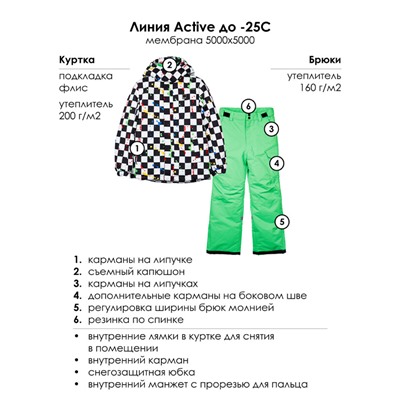 Линия Active до -25С
мембрана 5000х5000

Куртка
подкладка флис
утеплитель 200 г/м2

Брюки
утеплитель 160 г/м2

2
6
3
1
4
5

1. карманы на липучке
2. съемный капюшон
3. карманы на липучках
4. дополнительные карманы на боковом шве
5. регулировка ширины брюк молнией
6. резинка по спинке

• внутренние лямки в куртке для снятия в помещении
• внутренний карман
• снегозащитная юбка
• внутренний манжет с прорезью для пальца